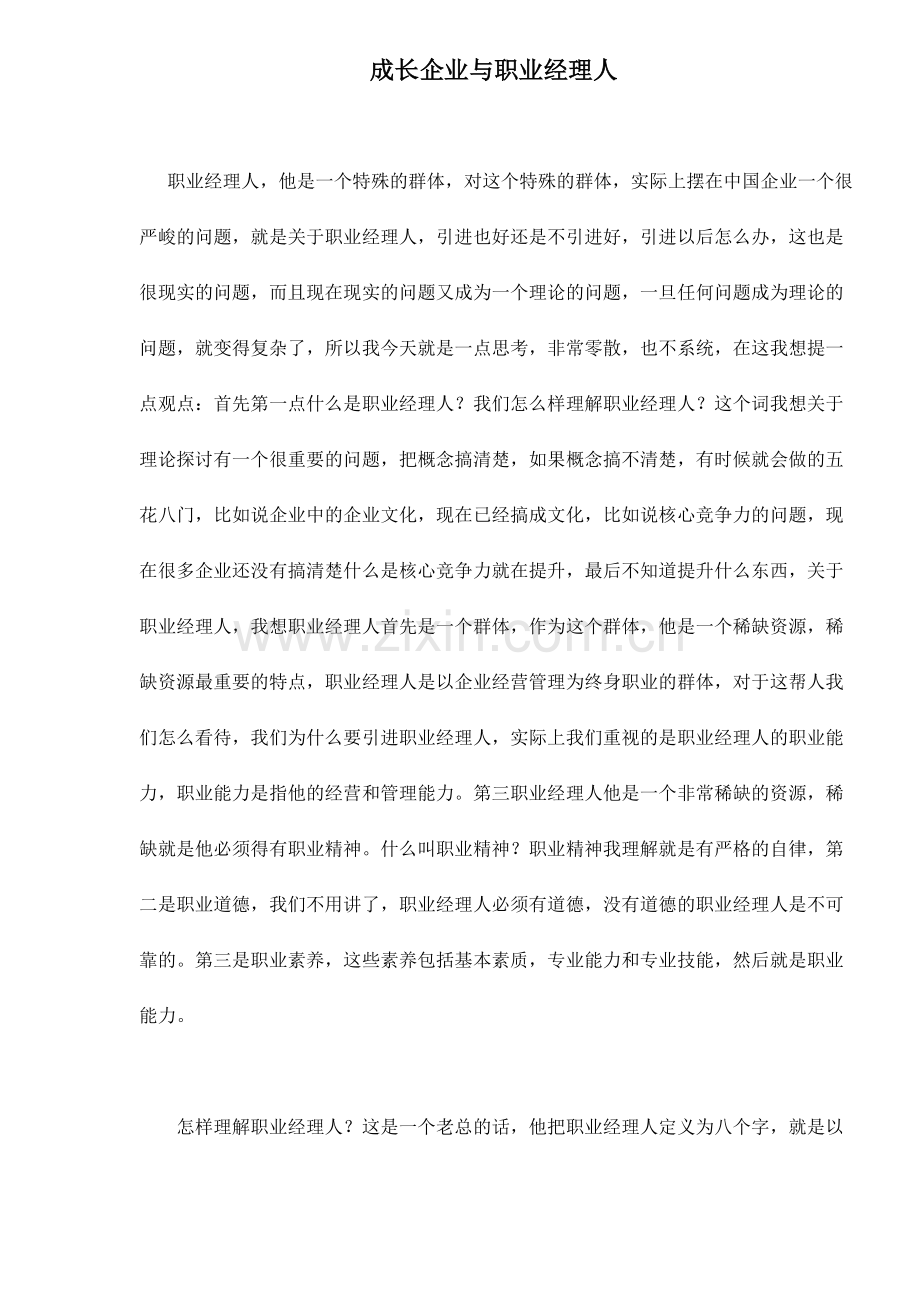 成长企业与职业经理人

职业经理人，他是一个特殊的群体，对这个特殊的群体，实际上摆在中国企业一个很严峻的问题，就是关于职业经理人，引进也好还是不引进好，引进以后怎么办，这也是很现实的问题，而且现在现实的问题又成为一个理论的问题，一旦任何问题成为理论的问题，就变得复杂了，所以我今天就是一点思考，非常零散，也不系统，在这我想提一点观点：首先第一点什么是职业经理人？我们怎么样理解职业经理人？这个词我想关于理论探讨有一个很重要的问题，把概念搞清楚，如果概念搞不清楚，有时候就会做的五花八门，比如说企业中的企业文化，现在已经搞成文化，比如说核心竞争力的问题，现在很多企业还没有搞清楚什么是核心竞争力就在提升，最后不知道提升什么东西，关于职业经理人，我想职业经理人首先是一个群体，作为这个群体，他是一个稀缺资源，稀缺资源最重要的特点，职业经理人是以企业经营管理为终身职业的群体，对于这帮人我们怎么看待，我们为什么要引进职业经理人，实际上我们重视的是职业经理人的职业能力，职业能力是指他的经营和管理能力。第三职业经理人他是一个非常稀缺的资源，稀缺就是他必须得有职业精神。什么叫职业精神？职业精神我理解就是有严格的自律，第二是职业道德，我们不用讲了，职业经理人必须有道德，没有道德的职业经理人是不可靠的。第三是职业素养，这些素养包括基本素质，专业能力和专业技能，然后就是职业能力。

怎样理解职业经理人？这是一个老总的话，他把职业经理人定义为八个字，就是以

www.zixin.com.cn